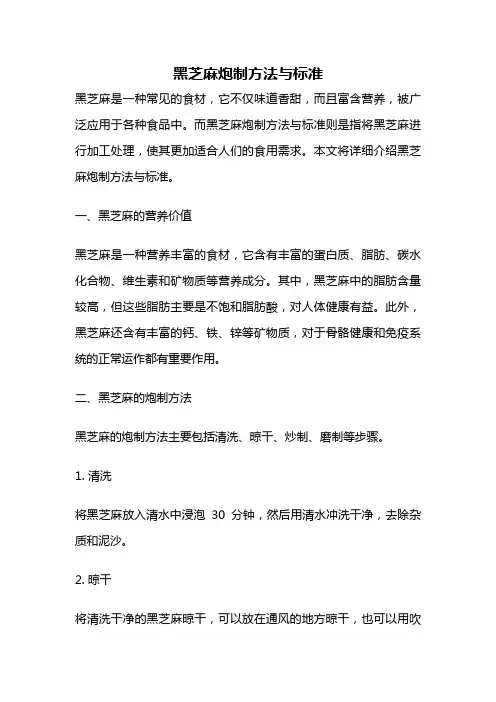 黑芝麻炮制方法与标准

黑芝麻是一种常见的食材，它不仅味道香甜，而且富含营养，被广泛应用于各种食品中。而黑芝麻炮制方法与标准则是指将黑芝麻进行加工处理，使其更加适合人们的食用需求。本文将详细介绍黑芝麻炮制方法与标准。

一、黑芝麻的营养价值

黑芝麻是一种营养丰富的食材，它含有丰富的蛋白质、脂肪、碳水化合物、维生素和矿物质等营养成分。其中，黑芝麻中的脂肪含量较高，但这些脂肪主要是不饱和脂肪酸，对人体健康有益。此外，黑芝麻还含有丰富的钙、铁、锌等矿物质，对于骨骼健康和免疫系统的正常运作都有重要作用。

二、黑芝麻的炮制方法

黑芝麻的炮制方法主要包括清洗、晾干、炒制、磨制等步骤。

1. 清洗

将黑芝麻放入清水中浸泡 30 分钟，然后用清水冲洗干净，去除杂质和泥沙。

2. 晾干

将清洗干净的黑芝麻晾干，可以放在通风的地方晾干，也可以用吹